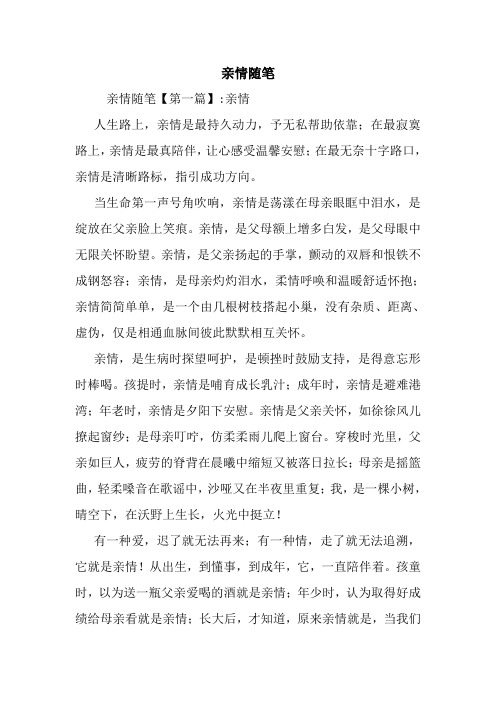 亲情随笔

亲情随笔【第一篇】:亲情

人生路上，亲情是最持久动力，予无私帮助依靠；在最寂寞路上，亲情是最真陪伴，让心感受温馨安慰；在最无奈十字路口，亲情是清晰路标，指引成功方向。

当生命第一声号角吹响，亲情是荡漾在母亲眼眶中泪水，是绽放在父亲脸上笑痕。亲情，是父母额上增多白发，是父母眼中无限关怀盼望。亲情，是父亲扬起的手掌，颤动的双唇和恨铁不成钢怒容；亲情，是母亲灼灼泪水，柔情呼唤和温暖舒适怀抱；亲情简简单单，是一个由几根树枝搭起小巢，没有杂质、距离、虚伪，仅是相通血脉间彼此默默相互关怀。

亲情，是生病时探望呵护，是顿挫时鼓励支持，是得意忘形时棒喝。孩提时，亲情是哺育成长乳汁；成年时，亲情是避难港湾；年老时，亲情是夕阳下安慰。亲情是父亲关怀，如徐徐风儿撩起窗纱；是母亲叮咛，仿柔柔雨儿爬上窗台。穿梭时光里，父亲如巨人，疲劳的脊背在晨曦中缩短又被落日拉长；母亲是摇篮曲，轻柔嗓音在歌谣中，沙哑又在半夜里重复；我，是一棵小树，晴空下，在沃野上生长，火光中挺立！

有一种爱，迟了就无法再来；有一种情，走了就无法追溯，它就是亲情！从出生，到懂事，到成年，它，一直陪伴着。孩童时，以为送一瓶父亲爱喝的酒就是亲情；年少时，认为取得好成绩给母亲看就是亲情；长大后，才知道，原来亲情就是，当我们